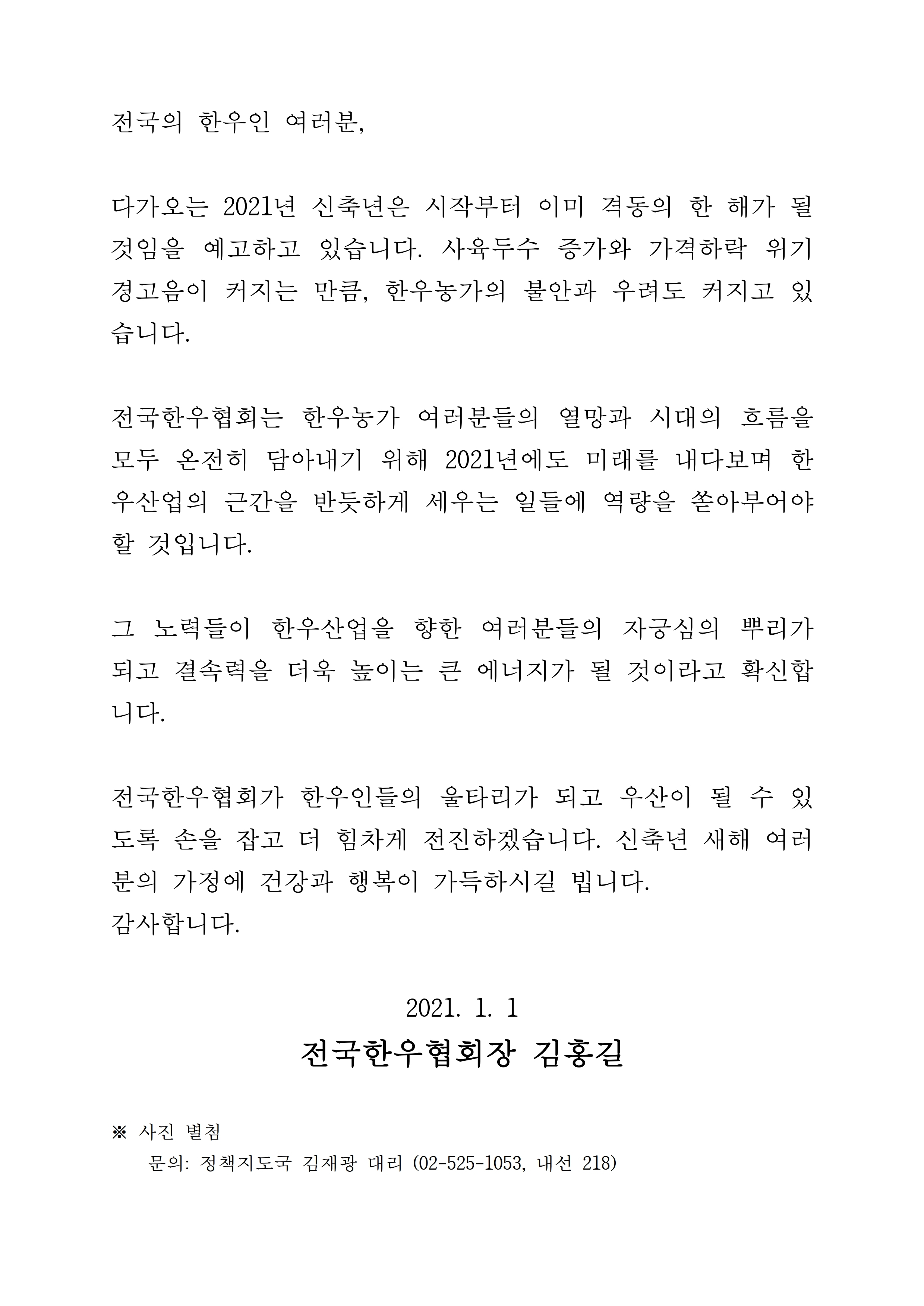 전국의 한우인 여러분,

다가오는 2021년 신축년은 시작부터 이미 격동의 한 해가 될 것임을 예고하고 있습니다. 사육두수 증가와 가격하락 위기 경고음이 커지는 만큼, 한우농가의 불안과 우려도 커지고 있습니다.

전국한우협회는 한우농가 여러분들의 열망과 시대의 흐름을 모두 온전히 담아내기 위해 2021년에도 미래를 내다보며 한우산업의 근간을 반듯하게 세우는 일들에 역량을 쏟아부어야 할 것입니다.

그 노력들이 한우산업을 향한 여러분들의 자긍심의 뿌리가 되고 결속력을 더욱 높이는 큰 에너지가 될 것이라고 확신합니다.

전국한우협회가 한우인들의 울타리가 되고 우산이 될 수 있도록 손을 잡고 더 힘차게 전진하겠습니다. 신축년 새해 여러분의 가정에 건강과 행복이 가득하시길 빕니다.
감사합니다.

2021. 1. 1
전국한우협회장 김홍길

※ 사진 별첨
문의: 정책지도국 김재광 대리 (02-525-1053, 내선 218)